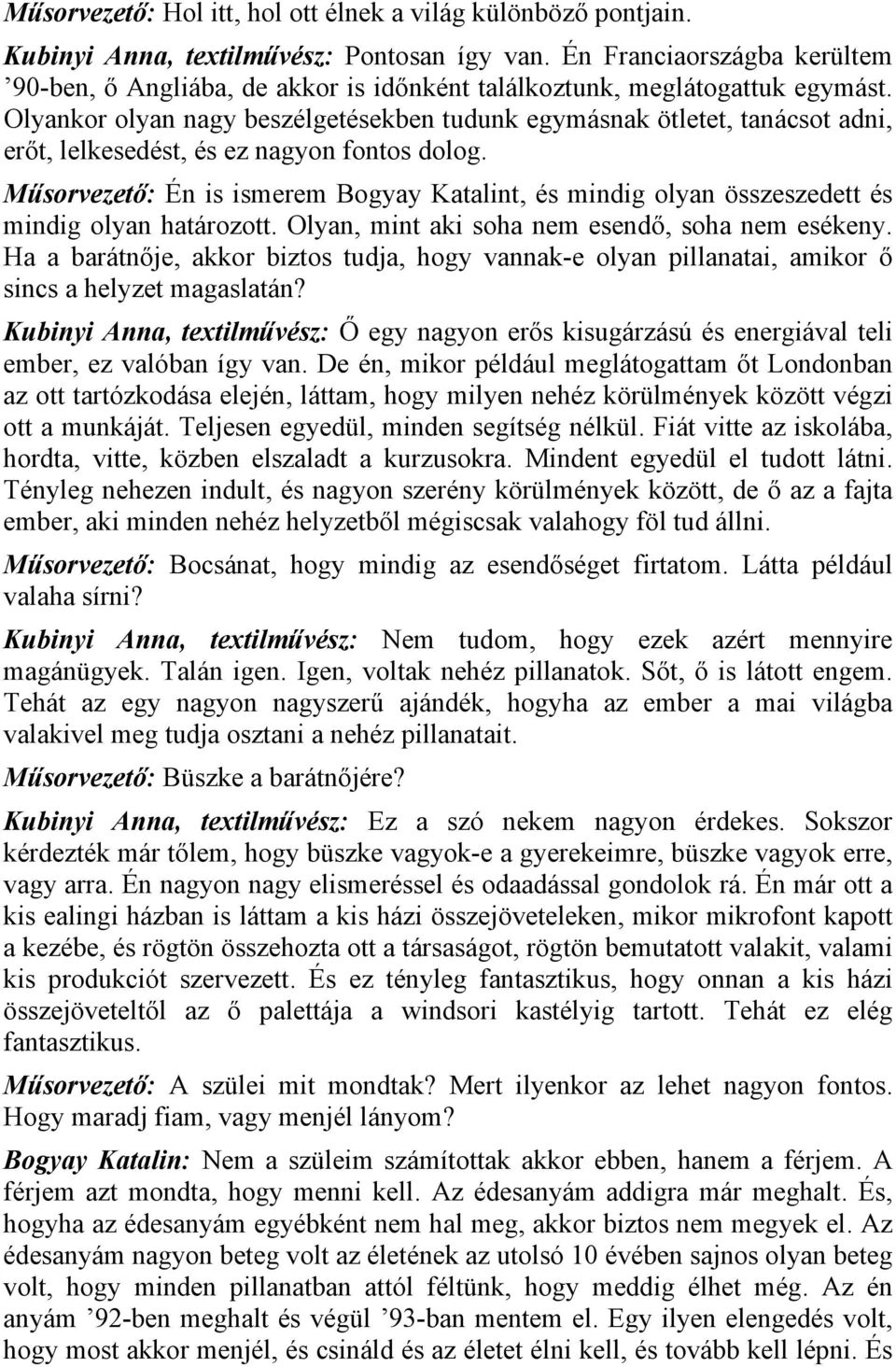 Műsorvezető: Hol itt, hol ott élnek a világ különböző pontjain.

Kubinyi Anna, textilművész: Pontosan így van. Én Franciaországba kerültem ’90-ben, ő Angliába, de akkor is időnként találkoztunk, meglátogattuk egymást. Olyankor olyan nagy beszélgetésekben tudunk egymásnak ötletet, tanácsot adni, erőt, lelkesedést, és ez nagyon fontos dolog.

Műsorvezető: Én is ismerem Bogyay Katalint, és mindig olyan összeszedett és mindig olyan határozott. Olyan, mint aki soha nem esendő, soha nem esékeny. Ha a barátnője, akkor biztos tudja, hogy vannak-e olyan pillanatai, amikor ő sincs a helyzet magaslatán?

Kubinyi Anna, textilművész: Ő egy nagyon erős kisugárzású és energiával teli ember, ez valóban így van. De én, mikor például meglátogattam őt Londonban az ott tartózkodása elején, láttam, hogy milyen nehéz körülmények között végzi ott a munkáját. Teljesen egyedül, minden segítség nélkül. Fiát vitte az iskolába, hordta, vitte, közben elszaladt a kurzusokra. Mindent egyedül el tudott látni. Tényleg nehezen indult, és nagyon szerény körülmények között, de ő az a fajta ember, aki minden nehéz helyzetből mégiscsak valahogy föl tud állni.

Műsorvezető: Bocsánat, hogy mindig az esendőséget firtatom. Látta például valaha sírni?

Kubinyi Anna, textilművész: Nem tudom, hogy ezek azért mennyire magánügyek. Talán igen. Igen, voltak nehéz pillanatok. Sőt, ő is látott engem. Tehát az egy nagyon nagyszerű ajándék, hogyha az ember a mai világba valakivel meg tudja osztani a nehéz pillanatait.

Műsorvezető: Büszke a barátnőjére?

Kubinyi Anna, textilművész: Ez a szó nekem nagyon érdekes. Sokszor kérdezték már tőlem, hogy büszke vagyok-e a gyerekeimre, büszke vagyok erre, vagy arra. Én nagyon nagy elismeréssel és odaadással gondolok rá. Én már ott a kis ealingi házban is láttam a kis házi összejöveteleken, mikor mikrofont kapott a kezébe, és rögtön összehozta ott a társaságot, rögtön bemutatott valakit, valami kis produkciót szervezett. És ez tényleg fantasztikus, hogy onnan a kis házi összejöveteltől az ő palettája a windsori kastélyig tartott. Tehát ez elég fantasztikus.

Műsorvezető: A szülei mit mondtak? Mert ilyenkor az lehet nagyon fontos. Hogy maradj fiam, vagy menjél lányom?

Bogyay Katalin: Nem a szüleim számítottak akkor ebben, hanem a férjem. A férjem azt mondta, hogy menni kell. Az édesanyám addigra már meghalt. És, hogyha az édesanyám egyébként nem hal meg, akkor biztos nem megyek el. Az édesanyám nagyon beteg volt az életének az utolsó 10 évében sajnos olyan beteg volt, hogy minden pillanatban attól féltünk, hogy meddig élhet még. Az én anyám ’92-ben meghalt és végül ’93-ban mentem el. Egy ilyen elengedés volt, hogy most akkor menjél, és csináld és az életet élni kell, és tovább kell lépni. És